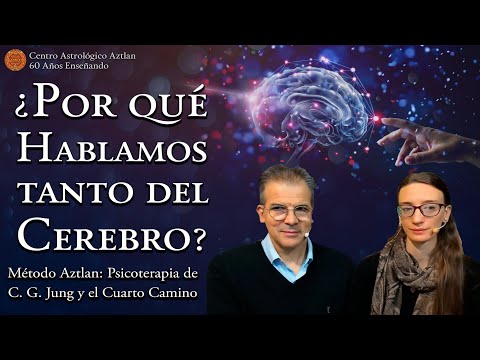 Centro Astrológico Aztlan
60 Años Enseñando

¿Por qué Hablamos tanto del Cerebro?

Método Aztlan: Psicoterapia de C. G. Jung y el Cuarto Camino